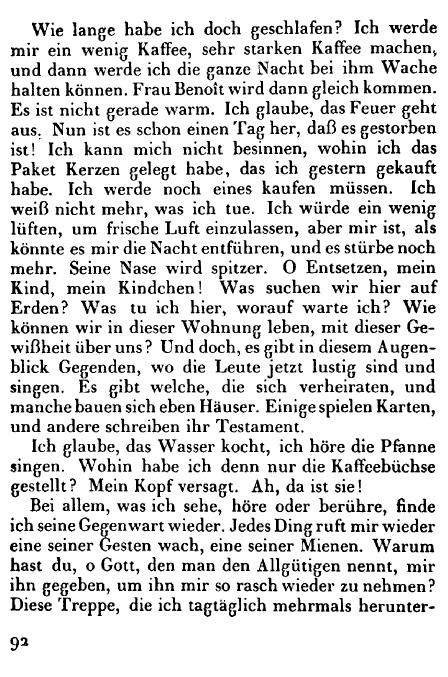 Wie lange habe ich doch geschlafen? Ich werde mir ein wenig Kaffee, sehr starken Kaffee machen, und dann werde ich die ganze Nacht bei ihm Wache halten können. Frau Benoît wird dann gleich kommen. Es ist nicht gerade warm. Ich glaube, das Feuer geht aus. Nun ist es schon einen Tag her, daß es gestorben ist! Ich kann mich nicht besinnen, wohin ich das Paket Kerzen gelegt habe, das ich gestern gekauft habe. Ich werde noch eines kaufen müssen. Ich weiß nicht mehr, was ich tue. Ich würde ein wenig lüften, um frische Luft einzulassen, aber mir ist, als könnte es mir die Nacht entführen, und es stürbe noch mehr. Seine Nase wird spitzer. O Entsetzen, mein Kind, mein Kindchen! Was suchen wir hier auf Erden? Was tu ich hier, worauf warte ich? Wie können wir in dieser Wohnung leben, mit dieser Gewißheit über uns? Und doch, es gibt in diesem Augenblick Gegenden, wo die Leute jetzt lustig sind und singen. Es gibt welche, die sich verheiraten, und manche bauen sich eben Häuser. Einige spielen Karten, und andere schreiben ihr Testament.

Ich glaube, das Wasser kocht, ich höre die Pfanne singen. Wohin habe ich denn nur die Kaffeebüchse gestellt? Mein Kopf versagt. Ah, da ist sie!

Bei allem, was ich sehe, höre oder berühre, finde ich seine Gegenwart wieder. Jedes Ding ruft mir wieder eine seiner Gesten wach, eine seiner Mienen. Warum hast du, o Gott, den man den Allgütigen nennt, mir ihn gegeben, um ihn mir so rasch wieder zu nehmen? Diese Treppe, die ich tagtäglich mehrmals herunter-

92